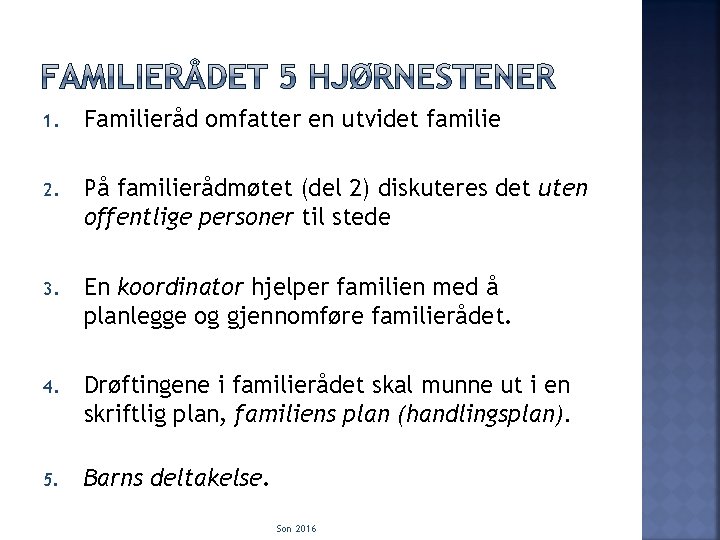 FAMILIERÅDET 5 HJØRNESTENER

1. Familieråd omfatter en utvidet familie

2. På familierådmøtet (del 2) diskuteres det uten offentlige personer til stede

3. En koordinator hjelper familien med å planlegge og gjennomføre familierådet.

4. Drøftingene i familierådet skal munne ut i en skriftlig plan, familiens plan (handlingsplan).

5. Barns deltakelse.

Son 2016